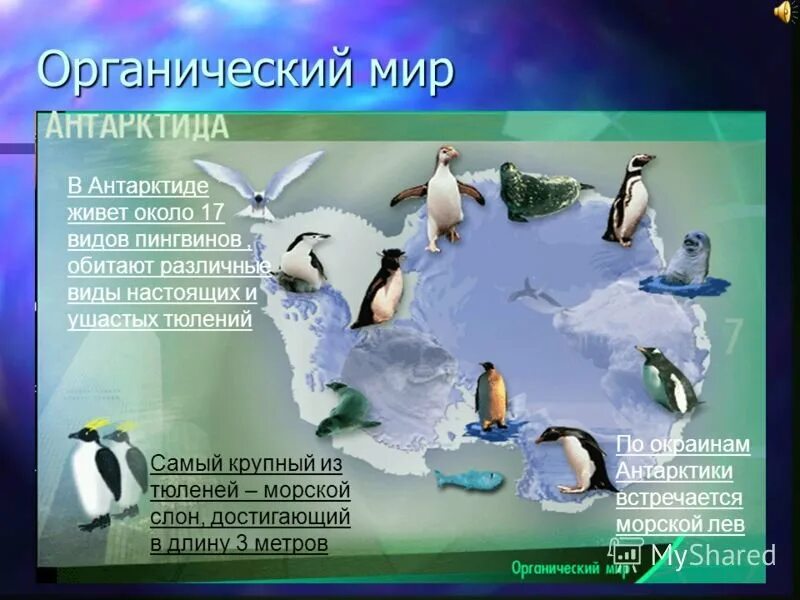 Органический мир

АНТАРКТИДА

В Антарктиде живет около 17 видов пингвинов , обитают различные виды настоящих и ушастых тюлений

7

Самый крупный из тюленей – морской слон, достигающий в длину 3 метров

По окраинам Антарктики встречается морской лев

Органический мир

MyShared